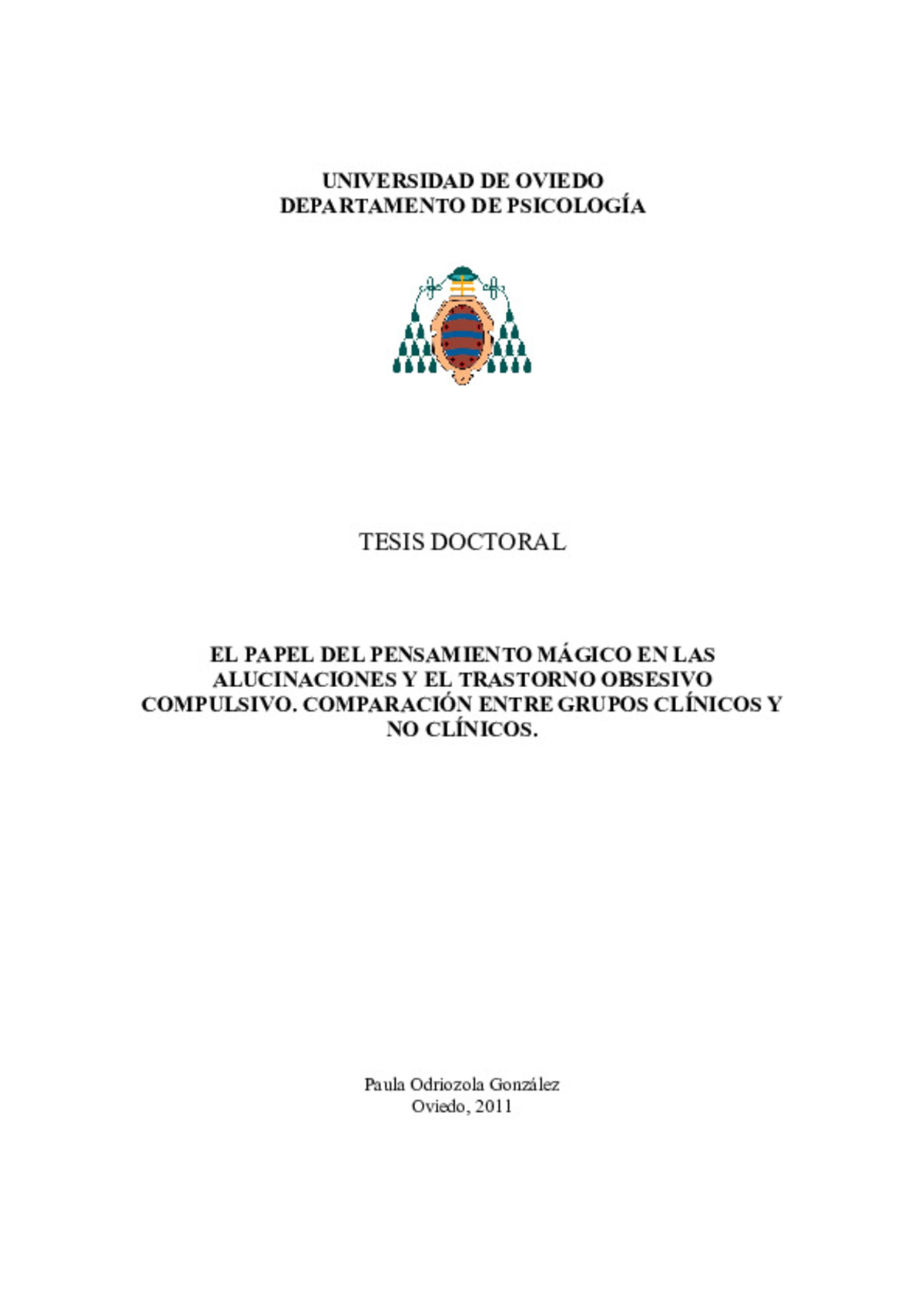 UNIVERSIDAD DE OVIEDO
DEPARTAMENTO DE PSICOLOGÍA

TESIS DOCTORAL

EL PAPEL DEL PENSAMIENTO MÁGICO EN LAS ALUCINACIONES Y EL TRASTORNO OBSESIVO COMPULSIVO. COMPARACIÓN ENTRE GRUPOS CLÍNICOS Y NO CLÍNICOS.

Paula Odriozola González
Oviedo, 2011